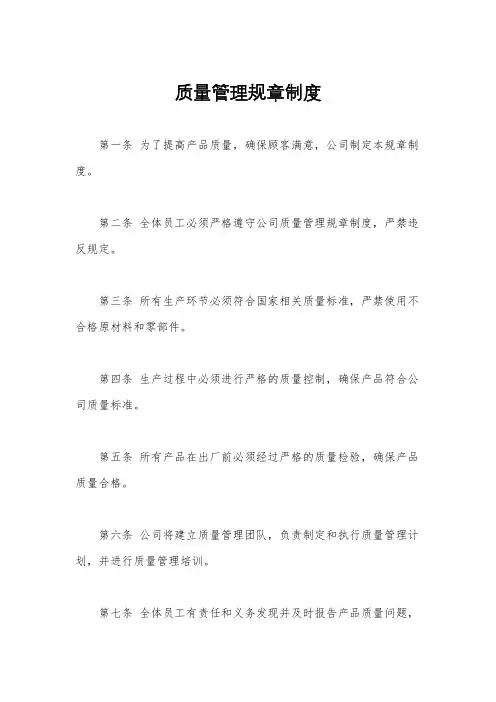 质量管理规章制度

第一条 为了提高产品质量，确保顾客满意，公司制定本规章制度。

第二条 全体员工必须严格遵守公司质量管理规章制度，严禁违反规定。

第三条 所有生产环节必须符合国家相关质量标准，严禁使用不合格原材料和零部件。

第四条 生产过程中必须进行严格的质量控制，确保产品符合公司质量标准。

第五条 所有产品在出厂前必须经过严格的质量检验，确保产品质量合格。

第六条 公司将建立质量管理团队，负责制定和执行质量管理计划，并进行质量管理培训。

第七条 全体员工有责任和义务发现并及时报告产品质量问题，